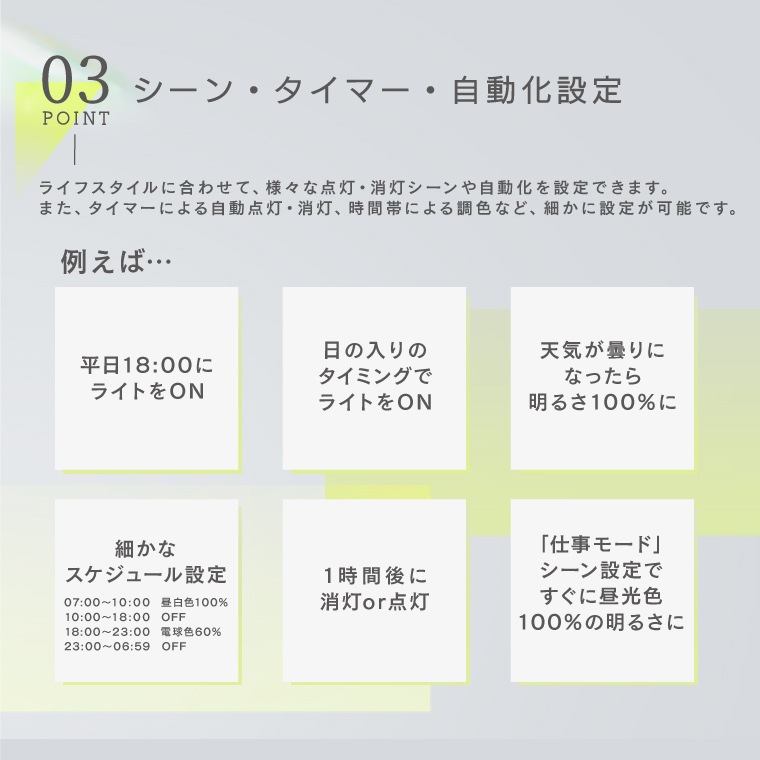 03
POINT

シーン・タイマー・自動化設定

ライフスタイルに合わせて、様々な点灯・消灯シーンや自動化を設定できます。
また、タイマーによる自動点灯・消灯、時間帯による調色など、細かに設定が可能です。

例えば…

平日18:00に
ライトをON

日の入りの
タイミングで
ライトをON

天気が曇りに
なったら
明るさ100%に

細かな
スケジュール設定
07:00~10:00 昼白色100%
10:00~18:00 OFF
18:00~23:00 電球色60%
23:00~06:59 OFF

1時間後に
消灯or点灯

「仕事モード」
シーン設定で
すぐに昼光色
100%の明るさに